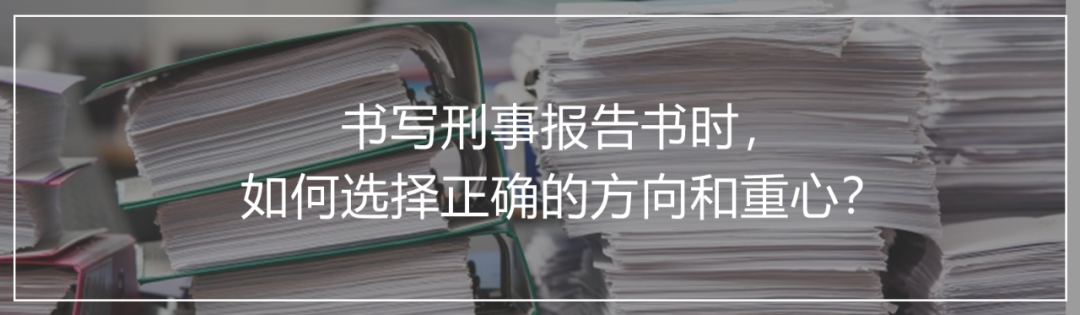 书写刑事报告书时，
如何选择正确的方向和重心？